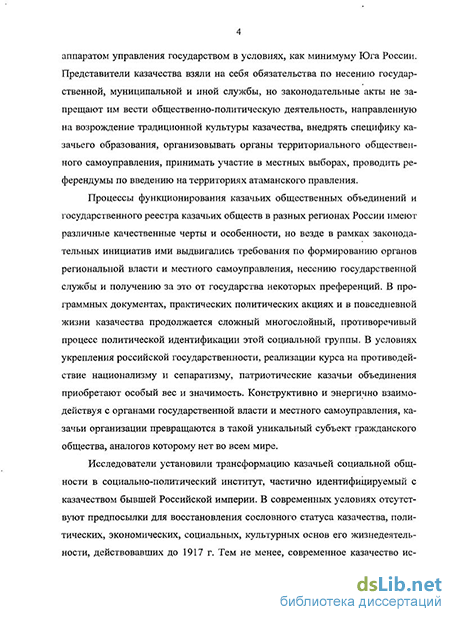 4

аппаратом управления государством в условиях, как минимуму Юга России. Представители казачества взяли на себя обязательства по несению государственной, муниципальной и иной службы, но законодательные акты не запрещают им вести общественно-политическую деятельность, направленную на возрождение традиционной культуры казачества, внедрять специфику казачьего образования, организовывать органы территориального общественного самоуправления, принимать участие в местных выборах, проводить референдумы по введению на территориях атаманского правления.

Процессы функционирования казачьих общественных объединений и государственного реестра казачьих обществ в разных регионах России имеют различные качественные черты и особенности, но везде в рамках законодательных инициатив ими выдвигались требования по формированию органов региональной власти и местного самоуправления, несению государственной службы и получению за это от государства некоторых преференций. В программных документах, практических политических акциях и в повседневной жизни казачества продолжается сложный многослойный, противоречивый процесс политической идентификации этой социальной группы. В условиях укрепления российской государственности, реализации курса на противодействие национализму и сепаратизму, патриотические казачьи объединения приобретают особый вес и значимость. Конструктивно и энергично взаимодействуя с органами государственной власти и местного самоуправления, казачьи организации превращаются в такой уникальный субъект гражданского общества, аналогов которому нет во всем мире.

Исследователи установили трансформацию казачьей социальной общности в социально-политический институт, частично идентифицируемый с казачеством бывшей Российской империи. В современных условиях отсутствуют предпосылки для восстановления сословного статуса казачества, политических, экономических, социальных, культурных основ его жизнедеятельности, действовавших до 1917 г. Тем не менее, современное казачество ис-

dsLib.net
библиотека диссертаций